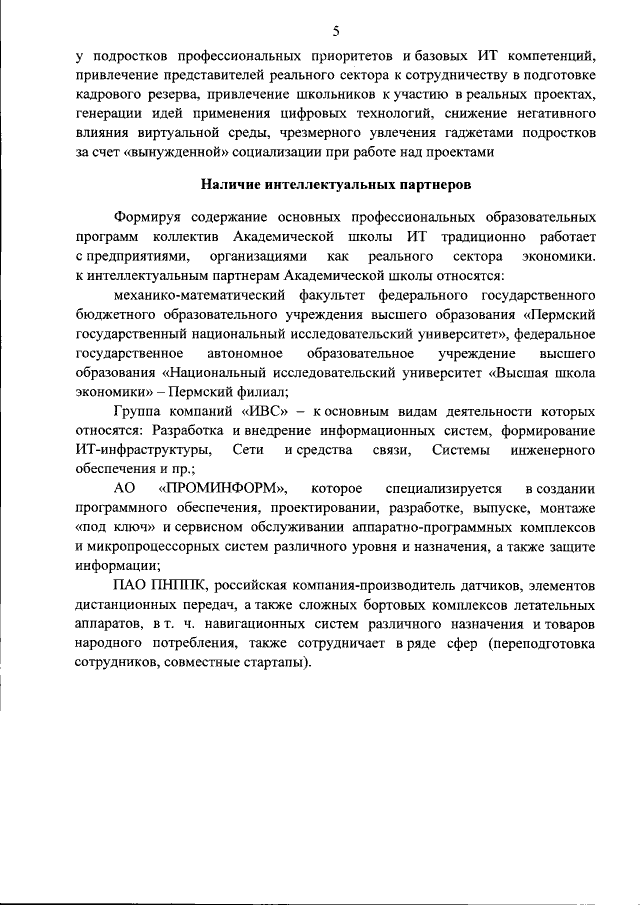 5

у подростков профессиональных приоритетов и базовых ИТ компетенций, привлечение представителей реального сектора к сотрудничеству в подготовке кадрового резерва, привлечение школьников к участию в реальных проектах, генерации идей применения цифровых технологий, снижение негативного влияния виртуальной среды, чрезмерного увлечения гаджетами подростков за счет «вынужденной» социализации при работе над проектами

Наличие интеллектуальных партнеров

Формируя содержание основных профессиональных образовательных программ коллектив Академической школы ИТ традиционно работает с предприятиями, организациями как реального сектора экономики. к интеллектуальным партнерам Академической школы относятся:

механико-математический факультет федерального государственного бюджетного образовательного учреждения высшего образования «Пермский государственный национальный исследовательский университет», федеральное государственное автономное образовательное учреждение высшего образования «Национальный исследовательский университет «Высшая школа экономики» – Пермский филиал;

Группа компаний «ИВС» – к основным видам деятельности которых относятся: Разработка и внедрение информационных систем, формирование ИТ-инфраструктуры, Сети и средства связи, Системы инженерного обеспечения и пр.;

АО «ПРОМИНФОРМ», которое специализируется в создании программного обеспечения, проектировании, разработке, выпуске, монтаже «под ключ» и сервисном обслуживании аппаратно-программных комплексов и микропроцессорных систем различного уровня и назначения, а также защите информации;

ПАО ПНППК, российская компания-производитель датчиков, элементов дистанционных передач, а также сложных бортовых комплексов летательных аппаратов, в т. ч. навигационных систем различного назначения и товаров народного потребления, также сотрудничает в ряде сфер (переподготовка сотрудников, совместные стартапы).